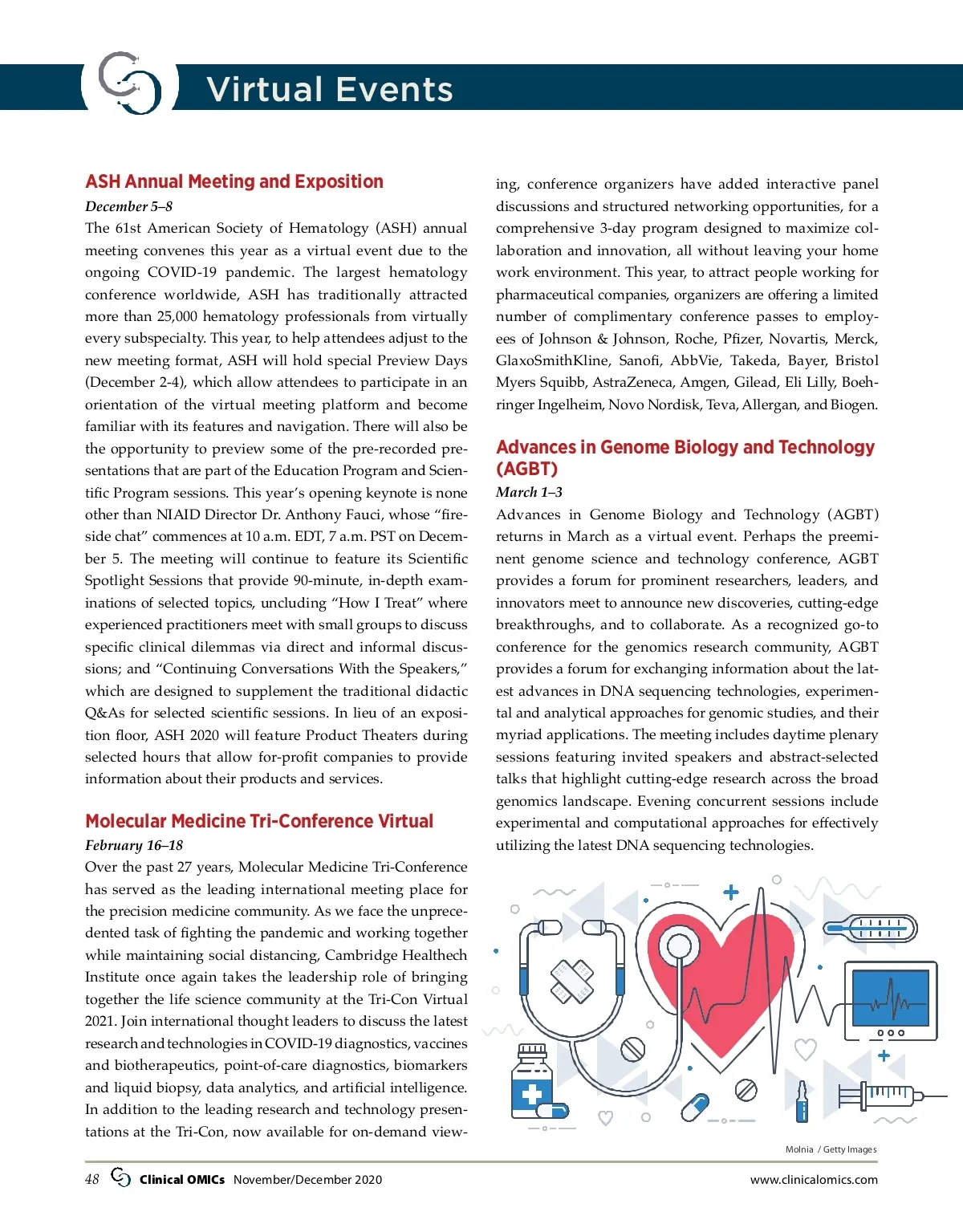 Virtual Events

ASH Annual Meeting and Exposition

December 5–8

The 61st American Society of Hematology (ASH) annual meeting convenes this year as a virtual event due to the ongoing COVID-19 pandemic. The largest hematology conference worldwide, ASH has traditionally attracted more than 25,000 hematology professionals from virtually every subspecialty. This year, to help attendees adjust to the new meeting format, ASH will hold special Preview Days (December 2-4), which allow attendees to participate in an orientation of the virtual meeting platform and become familiar with its features and navigation. There will also be the opportunity to preview some of the pre-recorded presentations that are part of the Education Program and Scientific Program sessions. This year's opening keynote is none other than NIAID Director Dr. Anthony Fauci, whose "fireside chat" commences at 10 a.m. EDT, 7 a.m. PST on December 5. The meeting will continue to feature its Scientific Spotlight Sessions that provide 90-minute, in-depth examinations of selected topics, uncluding "How I Treat" where experienced practitioners meet with small groups to discuss specific clinical dilemmas via direct and informal discussions; and "Continuing Conversations With the Speakers," which are designed to supplement the traditional didactic Q&As for selected scientific sessions. In lieu of an exposition floor, ASH 2020 will feature Product Theaters during selected hours that allow for-profit companies to provide information about their products and services.

Molecular Medicine Tri-Conference Virtual

February 16–18

Over the past 27 years, Molecular Medicine Tri-Conference has served as the leading international meeting place for the precision medicine community. As we face the unprecedented task of fighting the pandemic and working together while maintaining social distancing, Cambridge Healthech Institute once again takes the leadership role of bringing together the life science community at the Tri-Con Virtual 2021. Join international thought leaders to discuss the latest research and technologies in COVID-19 diagnostics, vaccines and biotherapeutics, point-of-care diagnostics, biomarkers and liquid biopsy, data analytics, and artificial intelligence. In addition to the leading research and technology presentations at the Tri-Con, now available for on-demand viewing, conference organizers have added interactive panel discussions and structured networking opportunities, for a comprehensive 3-day program designed to maximize collaboration and innovation, all without leaving your home work environment. This year, to attract people working for pharmaceutical companies, organizers are offering a limited number of complimentary conference passes to employees of Johnson & Johnson, Roche, Pfizer, Novartis, Merck, GlaxoSmithKline, Sanofi, AbbVie, Takeda, Bayer, Bristol Myers Squibb, AstraZeneca, Amgen, Gilead, Eli Lilly, Boehringer Ingelheim, Novo Nordisk, Teva, Allergan, and Biogen.

Advances in Genome Biology and Technology (AGBT)

March 1–3

Advances in Genome Biology and Technology (AGBT) returns in March as a virtual event. Perhaps the preeminent genome science and technology conference, AGBT provides a forum for prominent researchers, leaders, and innovators meet to announce new discoveries, cutting-edge breakthroughs, and to collaborate. As a recognized go-to conference for the genomics research community, AGBT provides a forum for exchanging information about the latest advances in DNA sequencing technologies, experimental and analytical approaches for genomic studies, and their myriad applications. The meeting includes daytime plenary sessions featuring invited speakers and abstract-selected talks that highlight cutting-edge research across the broad genomics landscape. Evening concurrent sessions include experimental and computational approaches for effectively utilizing the latest DNA sequencing technologies.

Molnia / Getty Images

48 Clinical OMICs November/December 2020 www.clinicalomics.com